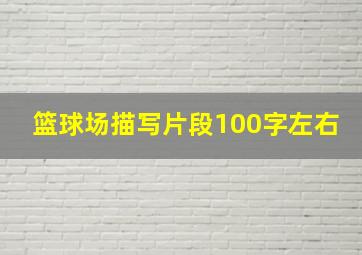 篮球场描写片段100字左右